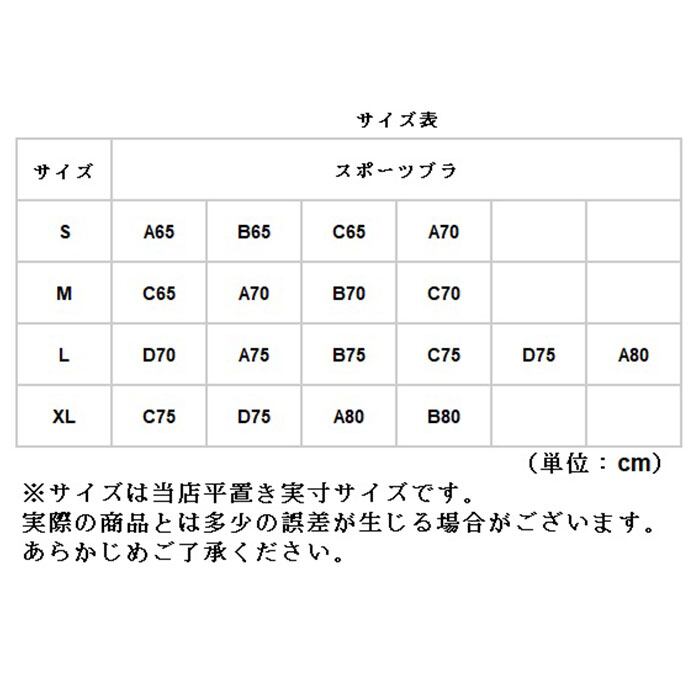 サイズ表

| サイズ | スポーツブラ | | | | | |
|---|---|---|---|---|---|---|
| S | A65 | B65 | C65 | A70 | | |
| M | C65 | A70 | B70 | C70 | | |
| L | D70 | A75 | B75 | C75 | D75 | A80 |
| XL | C75 | D75 | A80 | B80 | | |

（単位：cm）

※サイズは当店平置き実寸サイズです。
実際の商品とは多少の誤差が生じる場合がございます。
あらかじめご了承ください。